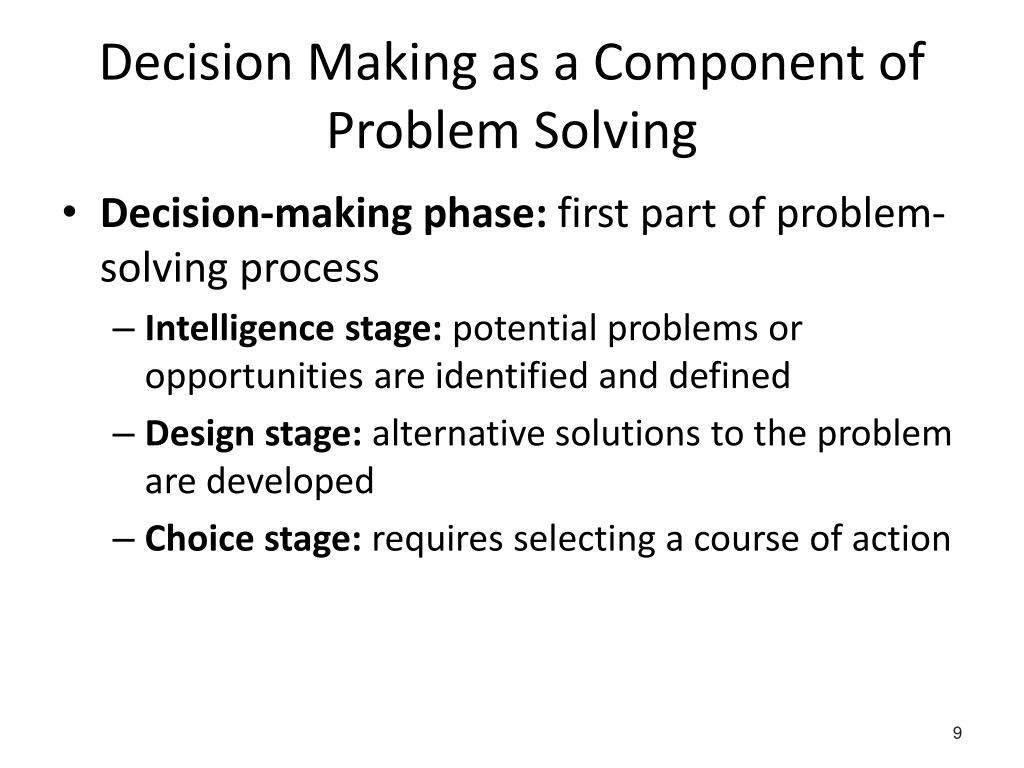 Decision Making as a Component of Problem Solving

• Decision-making phase: first part of problem-solving process

– Intelligence stage: potential problems or opportunities are identified and defined

– Design stage: alternative solutions to the problem are developed

– Choice stage: requires selecting a course of action

9